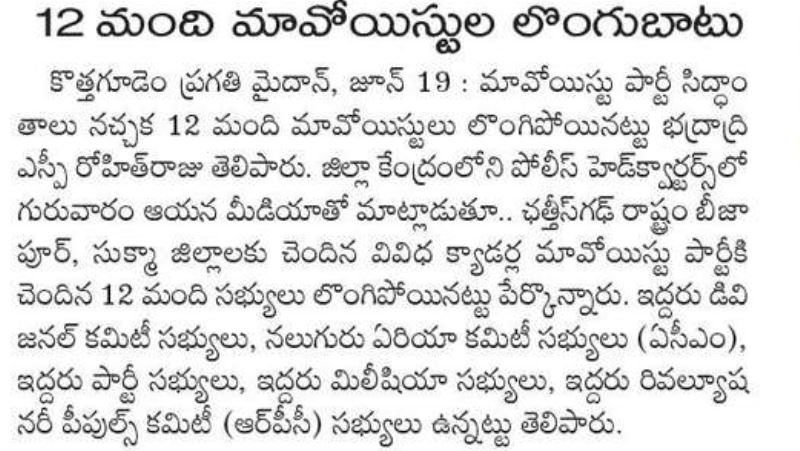 12 మంది మావోయిస్టుల లొంగుబాటు

కొత్తగూడెం ప్రగతి మైదాన్, జూన్ 19 : మావోయిస్టు పార్టీ సిద్ధాంతాలు నచ్చక 12 మంది మావోయిస్టులు లొంగిపోయినట్టు భద్రాద్రి ఎస్పీ రోహిత్‌రాజు తెలిపారు. జిల్లా కేంద్రంలోని పోలీస్ హెడ్‌క్వార్టర్స్‌లో గురువారం ఆయన మీడియాతో మాట్లాడుతూ.. ఛత్తీస్‌గఢ్ రాష్ట్రం బీజాపూర్, సుక్మా జిల్లాలకు చెందిన వివిధ క్యాడర్ల మావోయిస్టు పార్టీకి చెందిన 12 మంది సభ్యులు లొంగిపోయినట్టు పేర్కొన్నారు. ఇద్దరు డివిజనల్ కమిటీ సభ్యులు, నలుగురు ఏరియా కమిటీ సభ్యులు (ఏసీఎం), ఇద్దరు పార్టీ సభ్యులు, ఇద్దరు మిలీషియా సభ్యులు, ఇద్దరు రివల్యూషనరీ పీపుల్స్ కమిటీ (ఆర్‌పీసీ) సభ్యులు ఉన్నట్టు తెలిపారు.